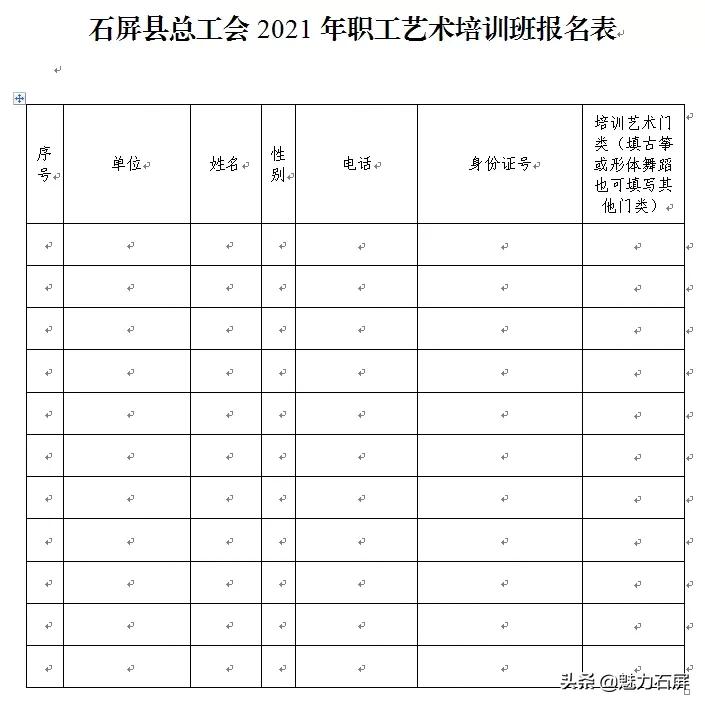 石屏县总工会 2021 年职工艺术培训班报名表

| 序号 | 单位 | 姓名 | 性别 | 电话 | 身份证号 | 培训艺术门类（填古筝或形体舞蹈也可填写其他门类） |
|---|---|---|---|---|---|---|
| | | | | | | |
| | | | | | | |
| | | | | | | |
| | | | | | | |
| | | | | | | |
| | | | | | | |
| | | | | | | |
| | | | | | | |
| | | | | | | |
| | | | | | | |
| | | | | | | |

头条 @魅力石屏